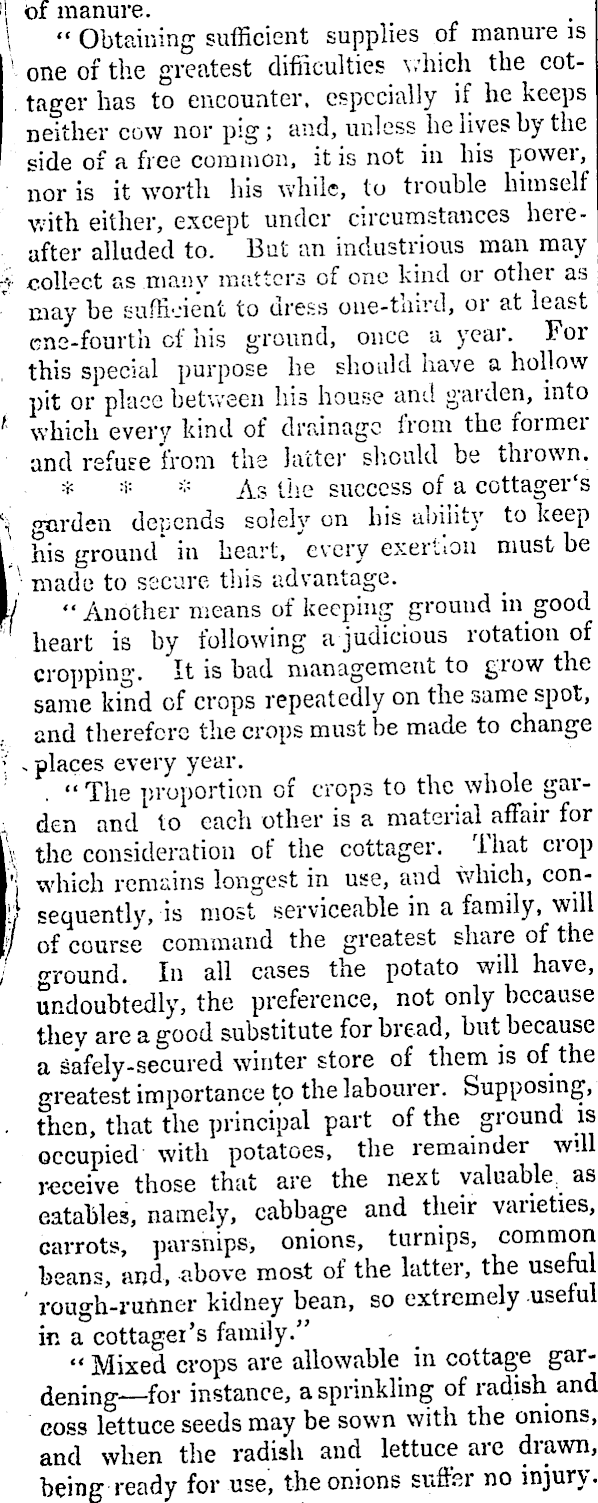 of manure.

"Obtaining sufficient supplies of manure is one of the greatest difficulties which the cottager has to encounter, especially if he keeps neither cow nor pig; and, unless he lives by the side of a free common, it is not in his power, nor is it worth his while, to trouble himself with either, except under circumstances hereafter alluded to. But an industrious man may collect as many matters of one kind or other as may be sufficient to dress one-third, or at least one-fourth of his ground, once a year. For this special purpose he should have a hollow pit or place between his house and garden, into which every kind of drainage from the former and refuse from the latter should be thrown. * * * As the success of a cottager's garden depends solely on his ability to keep his ground in heart, every exertion must be made to secure this advantage.

"Another means of keeping ground in good heart is by following a judicious rotation of cropping. It is bad management to grow the same kind of crops repeatedly on the same spot, and therefore the crops must be made to change places every year.

"The proportion of crops to the whole garden and to each other is a material affair for the consideration of the cottager. That crop which remains longest in use, and which, consequently, is most serviceable in a family, will of course command the greatest share of the ground. In all cases the potato will have, undoubtedly, the preference, not only because they are a good substitute for bread, but because a safely-secured winter store of them is of the greatest importance to the labourer. Supposing, then, that the principal part of the ground is occupied with potatoes, the remainder will receive those that are the next valuable as eatables, namely, cabbage and their varieties, carrots, parsnips, onions, turnips, common beans, and, above most of the latter, the useful rough-runner kidney bean, so extremely useful in a cottager's family."

"Mixed crops are allowable in cottage gardening—for instance, a sprinkling of radish and coss lettuce seeds may be sown with the onions, and when the radish and lettuce are drawn, being ready for use, the onions suffer no injury.